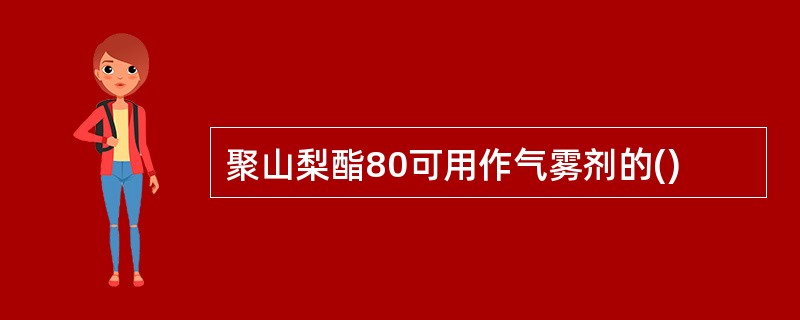 聚山梨酯80可用作气雾剂的()